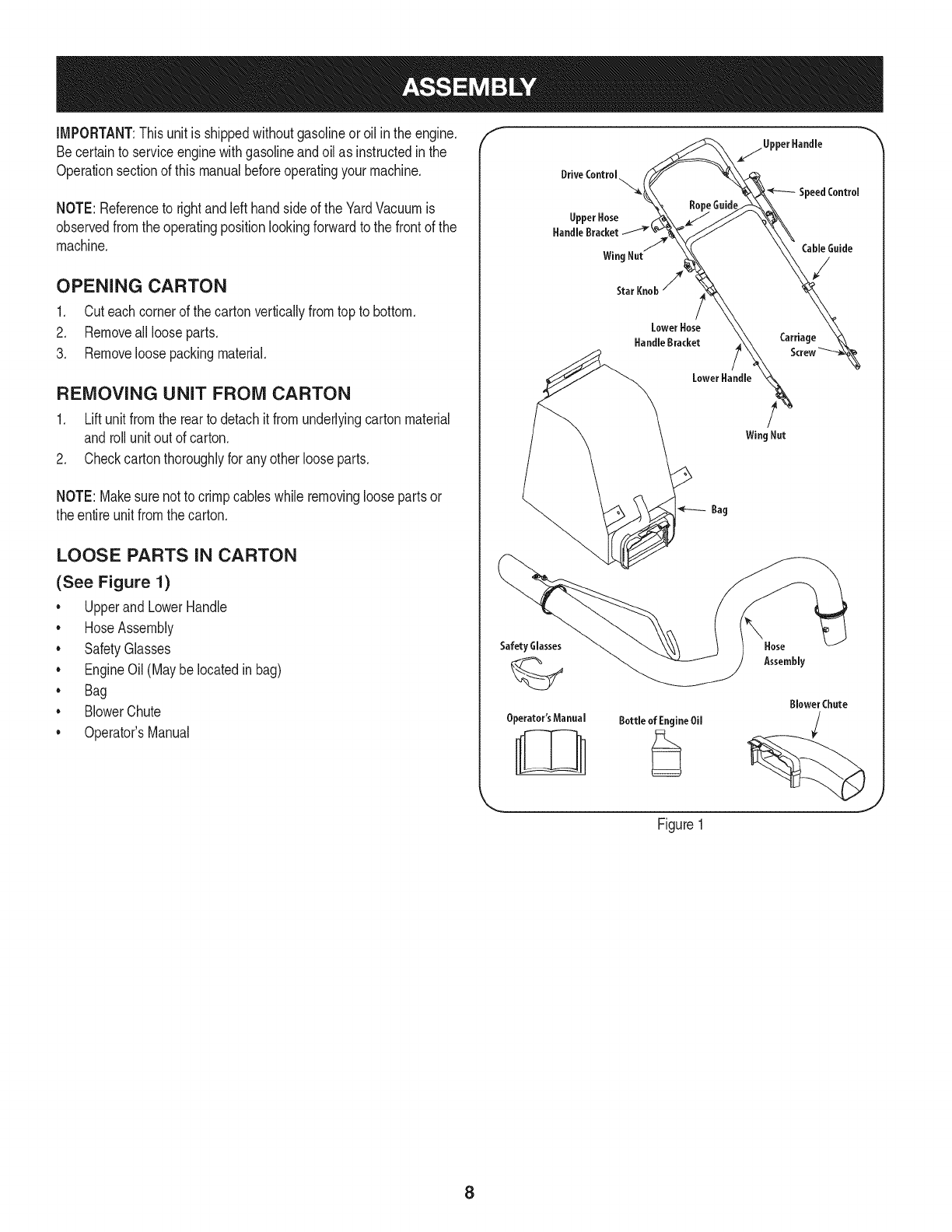 ASSEMBLY

IMPORTANT: This unit is shipped without gasoline or oil in the engine. Be certain to service engine with gasoline and oil as instructed in the Operation section of this manual before operating your machine.

NOTE: Reference to right and left hand side of the Yard Vacuum is observed from the operating position looking forward to the front of the machine.

OPENING CARTON

1. Cut each corner of the carton vertically from top to bottom.
2. Remove all loose parts.
3. Remove loose packing material.

REMOVING UNIT FROM CARTON

1. Lift unit from the rear to detach it from underlying carton material and roll unit out of carton.
2. Check carton thoroughly for any other loose parts.

NOTE: Make sure not to crimp cables while removing loose parts or the entire unit from the carton.

LOOSE PARTS IN CARTON
(See Figure 1)

• Upper and Lower Handle
• Hose Assembly
• Safety Glasses
• Engine Oil (May be located in bag)
• Bag
• Blower Chute
• Operator's Manual

Upper Handle
Drive Control
Speed Control
Rope Guide
Upper Hose Handle Bracket
Wing Nut
Cable Guide
Star Knob
Lower Hose Handle Bracket
Carriage Screw
Lower Handle
Wing Nut
Bag
Safety Glasses
Hose Assembly
Blower Chute
Operator's Manual
Bottle of Engine Oil

Figure 1

8